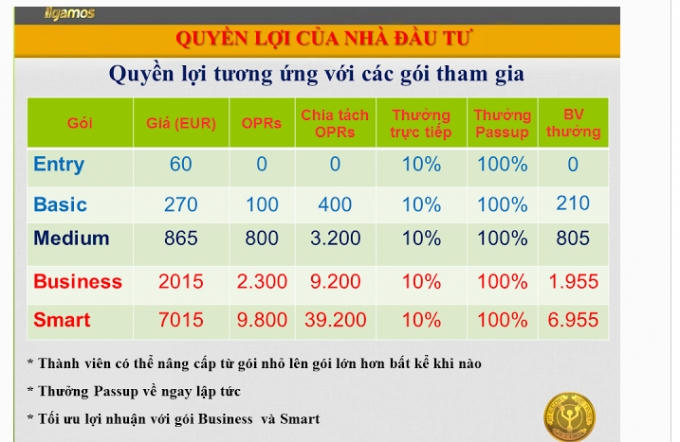 ilgamos

QUYỀN LỢI CỦA NHÀ ĐẦU TƯ

Quyền lợi tương ứng với các gói tham gia

| Gói | Giá (EUR) | OPRs | Chia tách OPRs | Thưởng trực tiếp | Thưởng Passup | BV thưởng |
|---|---|---|---|---|---|---|
| Entry | 60 | 0 | 0 | 10% | 100% | 0 |
| Basic | 270 | 100 | 400 | 10% | 100% | 210 |
| Medium | 865 | 800 | 3.200 | 10% | 100% | 805 |
| Business | 2015 | 2.300 | 9.200 | 10% | 100% | 1.955 |
| Smart | 7015 | 9.800 | 39.200 | 10% | 100% | 6.955 |

* Thành viên có thể nâng cấp từ gói nhỏ lên gói lớn hơn bất kể khi nào

* Thưởng Passup về ngay lập tức

* Tối ưu lợi nhuận với gói Business và Smart